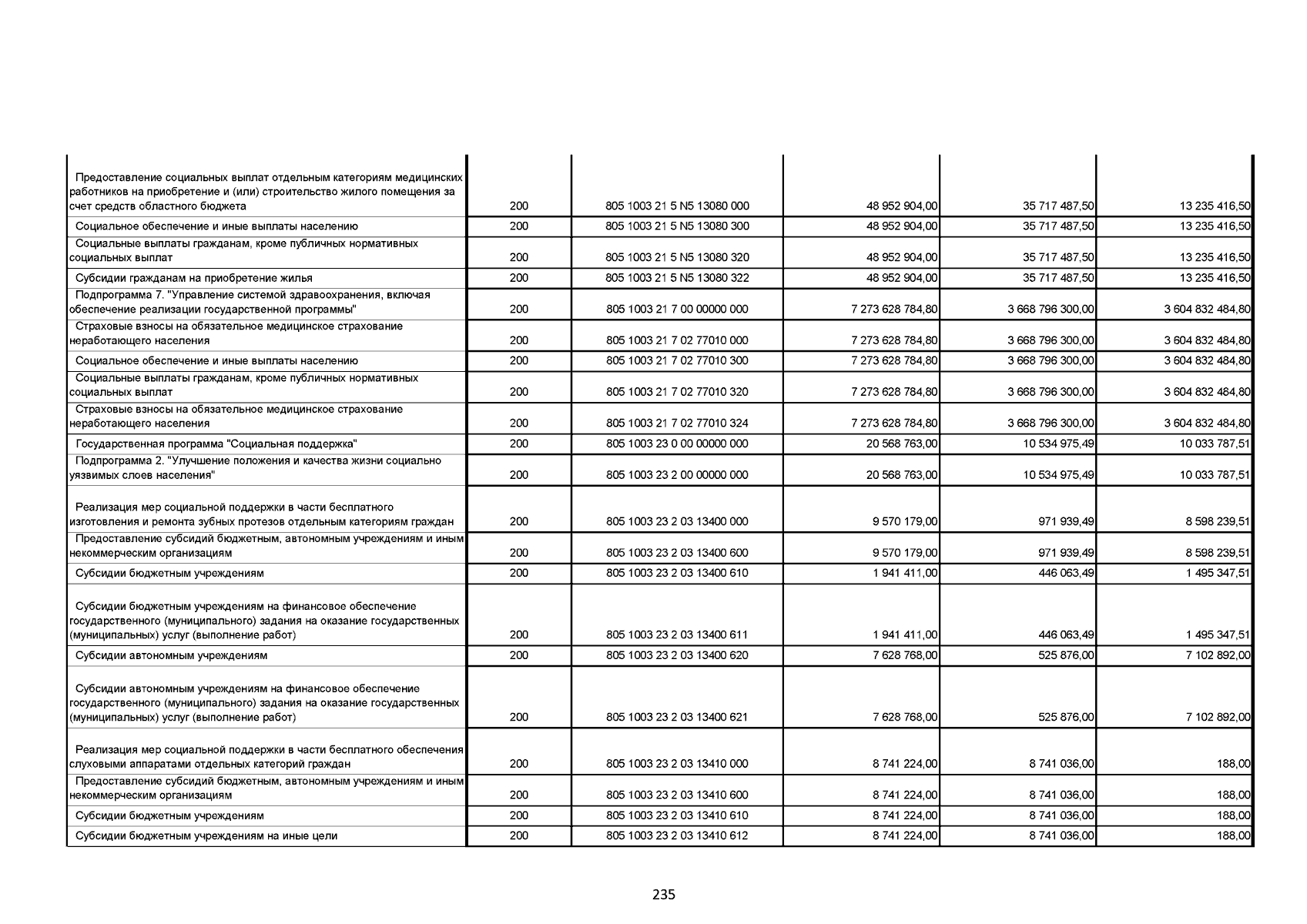 | | | | | | |
|---|---|---|---|---|---|
| Предоставление социальных выплат отдельным категориям медицинских работников на приобретение и (или) строительство жилого помещения за счет средств областного бюджета | 200 | 805 1003 21 5 N5 13080 000 | 48 952 904,00 | 35 717 487,50 | 13 235 416,50 |
| Социальное обеспечение и иные выплаты населению | 200 | 805 1003 21 5 N5 13080 300 | 48 952 904,00 | 35 717 487,50 | 13 235 416,50 |
| Социальные выплаты гражданам, кроме публичных нормативных социальных выплат | 200 | 805 1003 21 5 N5 13080 320 | 48 952 904,00 | 35 717 487,50 | 13 235 416,50 |
| Субсидии гражданам на приобретение жилья | 200 | 805 1003 21 5 N5 13080 322 | 48 952 904,00 | 35 717 487,50 | 13 235 416,50 |
| Подпрограмма 7. "Управление системой здравоохранения, включая обеспечение реализации государственной программы" | 200 | 805 1003 21 7 00 00000 000 | 7 273 628 784,80 | 3 668 796 300,00 | 3 604 832 484,80 |
| Страховые взносы на обязательное медицинское страхование неработающего населения | 200 | 805 1003 21 7 02 77010 000 | 7 273 628 784,80 | 3 668 796 300,00 | 3 604 832 484,80 |
| Социальное обеспечение и иные выплаты населению | 200 | 805 1003 21 7 02 77010 300 | 7 273 628 784,80 | 3 668 796 300,00 | 3 604 832 484,80 |
| Социальные выплаты гражданам, кроме публичных нормативных социальных выплат | 200 | 805 1003 21 7 02 77010 320 | 7 273 628 784,80 | 3 668 796 300,00 | 3 604 832 484,80 |
| Страховые взносы на обязательное медицинское страхование неработающего населения | 200 | 805 1003 21 7 02 77010 324 | 7 273 628 784,80 | 3 668 796 300,00 | 3 604 832 484,80 |
| Государственная программа "Социальная поддержка" | 200 | 805 1003 23 0 00 00000 000 | 20 568 763,00 | 10 534 975,49 | 10 033 787,51 |
| Подпрограмма 2. "Улучшение положения и качества жизни социально уязвимых слоев населения" | 200 | 805 1003 23 2 00 00000 000 | 20 568 763,00 | 10 534 975,49 | 10 033 787,51 |
| Реализация мер социальной поддержки в части бесплатного изготовления и ремонта зубных протезов отдельным категориям граждан | 200 | 805 1003 23 2 03 13400 000 | 9 570 179,00 | 971 939,49 | 8 598 239,51 |
| Предоставление субсидий бюджетным, автономным учреждениям и иным некоммерческим организациям | 200 | 805 1003 23 2 03 13400 600 | 9 570 179,00 | 971 939,49 | 8 598 239,51 |
| Субсидии бюджетным учреждениям | 200 | 805 1003 23 2 03 13400 610 | 1 941 411,00 | 446 063,49 | 1 495 347,51 |
| Субсидии бюджетным учреждениям на финансовое обеспечение государственного (муниципального) задания на оказание государственных (муниципальных) услуг (выполнение работ) | 200 | 805 1003 23 2 03 13400 611 | 1 941 411,00 | 446 063,49 | 1 495 347,51 |
| Субсидии автономным учреждениям | 200 | 805 1003 23 2 03 13400 620 | 7 628 768,00 | 525 876,00 | 7 102 892,00 |
| Субсидии автономным учреждениям на финансовое обеспечение государственного (муниципального) задания на оказание государственных (муниципальных) услуг (выполнение работ) | 200 | 805 1003 23 2 03 13400 621 | 7 628 768,00 | 525 876,00 | 7 102 892,00 |
| Реализация мер социальной поддержки в части бесплатного обеспечения слуховыми аппаратами отдельных категорий граждан | 200 | 805 1003 23 2 03 13410 000 | 8 741 224,00 | 8 741 036,00 | 188,00 |
| Предоставление субсидий бюджетным, автономным учреждениям и иным некоммерческим организациям | 200 | 805 1003 23 2 03 13410 600 | 8 741 224,00 | 8 741 036,00 | 188,00 |
| Субсидии бюджетным учреждениям | 200 | 805 1003 23 2 03 13410 610 | 8 741 224,00 | 8 741 036,00 | 188,00 |
| Субсидии бюджетным учреждениям на иные цели | 200 | 805 1003 23 2 03 13410 612 | 8 741 224,00 | 8 741 036,00 | 188,00 |

235